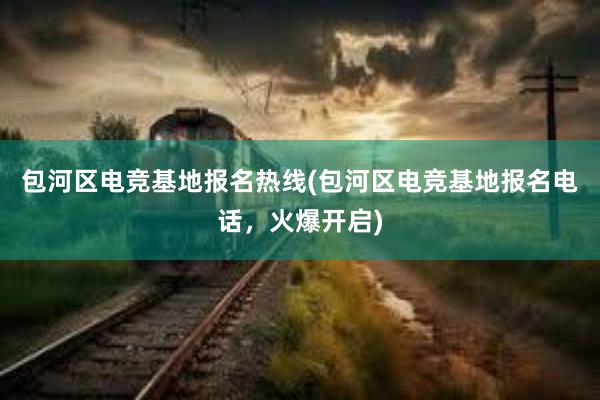 包河区电竞基地报名热线(包河区电竞基地报名电话，火爆开启)